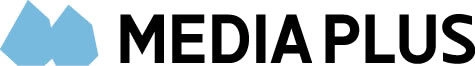 MEDIA PLUS